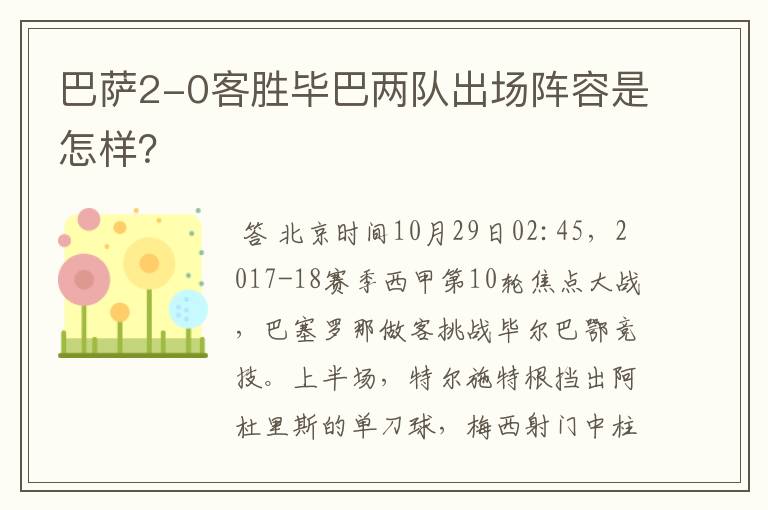 巴萨2-0客胜毕巴两队出场阵容是怎样?

答 北京时间10月29日02:45，2017-18赛季西甲第10轮焦点大战，巴塞罗那做客挑战毕尔巴鄂竞技。上半场，特尔施特根挡出阿杜里斯的单刀球，梅西射门中柱